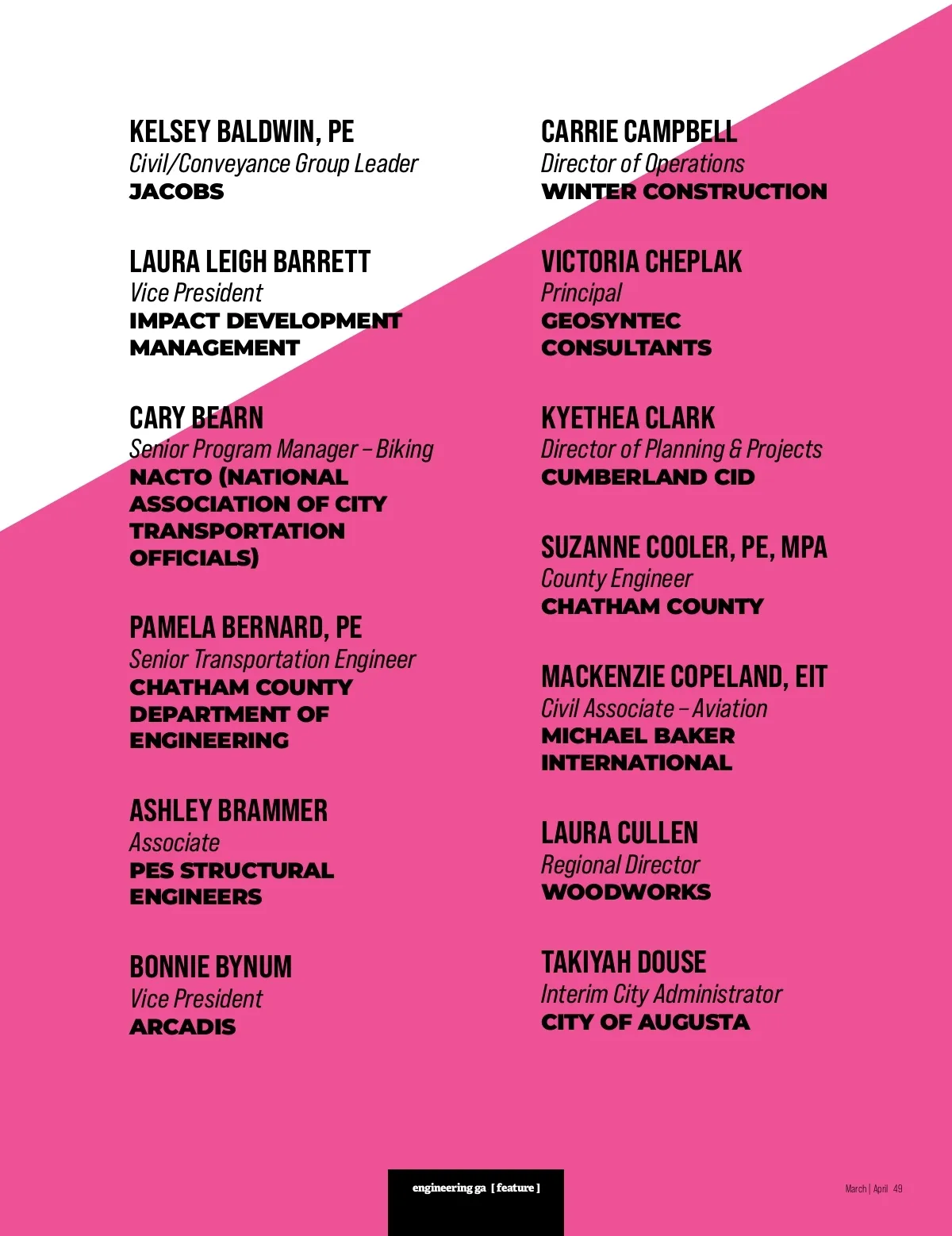 KELSEY BALDWIN, PE
Civil/Conveyance Group Leader
JACOBS

LAURA LEIGH BARRETT
Vice President
IMPACT DEVELOPMENT MANAGEMENT

CARY BEARN
Senior Program Manager – Biking
NACTO (NATIONAL ASSOCIATION OF CITY TRANSPORTATION OFFICIALS)

PAMELA BERNARD, PE
Senior Transportation Engineer
CHATHAM COUNTY DEPARTMENT OF ENGINEERING

ASHLEY BRAMMER
Associate
PES STRUCTURAL ENGINEERS

BONNIE BYNUM
Vice President
ARCADIS

CARRIE CAMPBELL
Director of Operations
WINTER CONSTRUCTION

VICTORIA CHEPLAK
Principal
GEOSYNTEC CONSULTANTS

KYETHEA CLARK
Director of Planning & Projects
CUMBERLAND CID

SUZANNE COOLER, PE, MPA
County Engineer
CHATHAM COUNTY

MACKENZIE COPELAND, EIT
Civil Associate – Aviation
MICHAEL BAKER INTERNATIONAL

LAURA CULLEN
Regional Director
WOODWORKS

TAKIYAH DOUSE
Interim City Administrator
CITY OF AUGUSTA

engineering ga [ feature ]

March | April 49